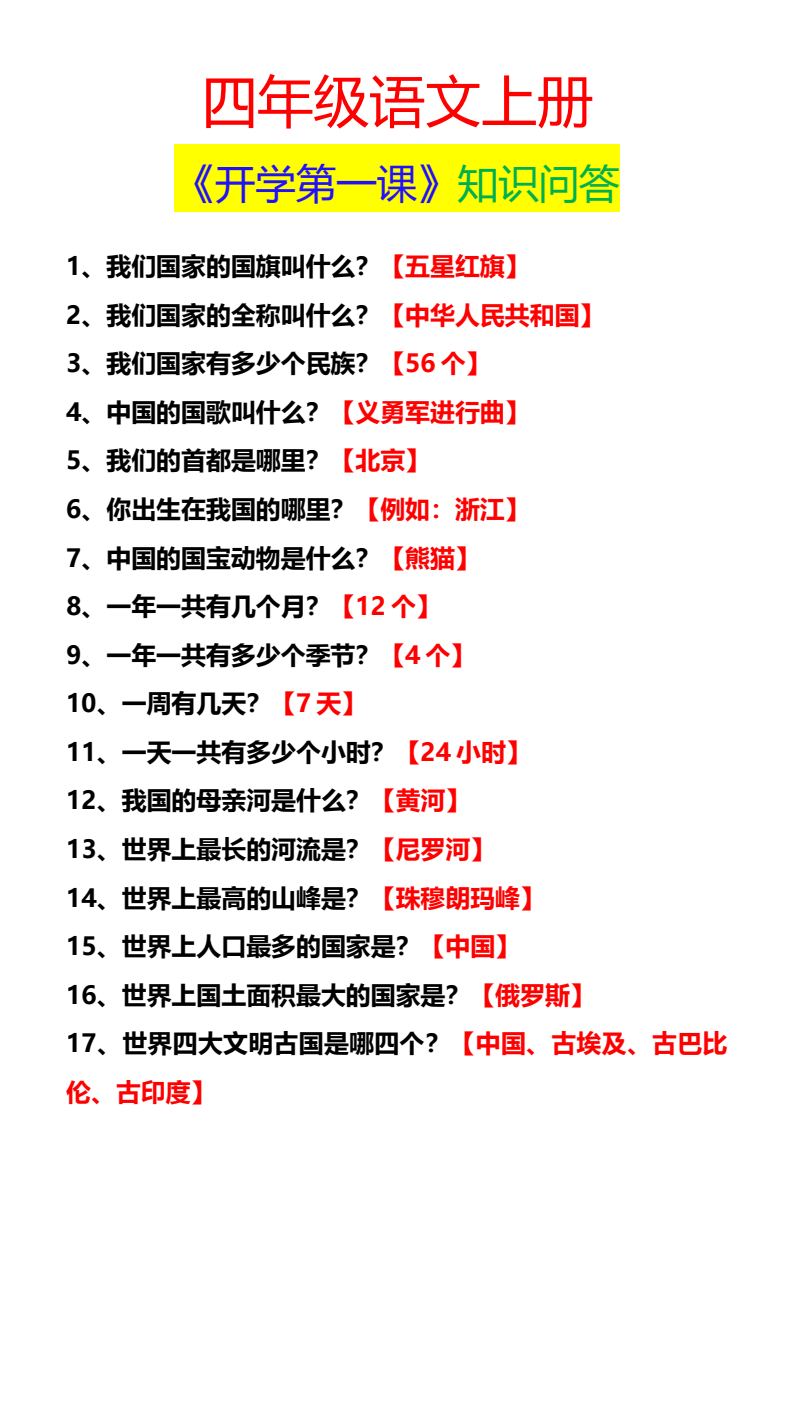 四年级语文上册

《开学第一课》知识问答

1、我们国家的国旗叫什么？【五星红旗】

2、我们国家的全称叫什么？【中华人民共和国】

3、我们国家有多少个民族？【56个】

4、中国的国歌叫什么？【义勇军进行曲】

5、我们的首都是哪里？【北京】

6、你出生在我国的哪里？【例如：浙江】

7、中国的国宝动物是什么？【熊猫】

8、一年一共有几个月？【12个】

9、一年一共有多少个季节？【4个】

10、一周有几天？【7天】

11、一天一共有多少个小时？【24小时】

12、我国的母亲河是什么？【黄河】

13、世界上最长的河流是？【尼罗河】

14、世界上最高的山峰是？【珠穆朗玛峰】

15、世界上人口最多的国家是？【中国】

16、世界上国土面积最大的国家是？【俄罗斯】

17、世界四大文明古国是哪四个？【中国、古埃及、古巴比伦、古印度】